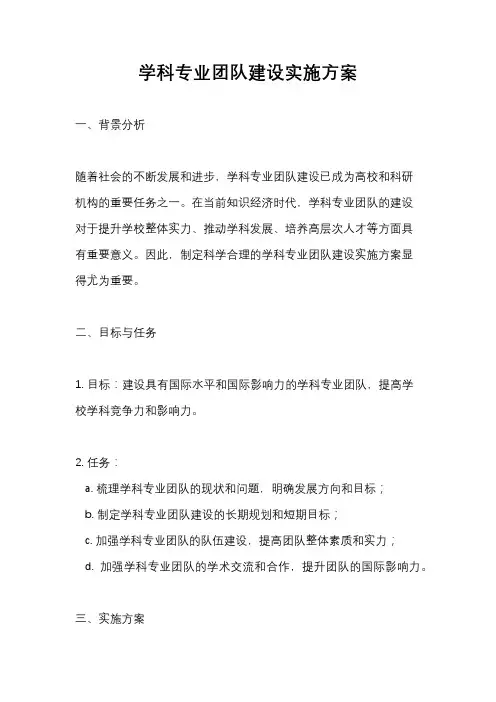 学科专业团队建设实施方案

一、背景分析

随着社会的不断发展和进步，学科专业团队建设已成为高校和科研机构的重要任务之一。在当前知识经济时代，学科专业团队的建设对于提升学校整体实力、推动学科发展、培养高层次人才等方面具有重要意义。因此，制定科学合理的学科专业团队建设实施方案显得尤为重要。

二、目标与任务

1. 目标：建设具有国际水平和国际影响力的学科专业团队，提高学校学科竞争力和影响力。

2. 任务：

a. 梳理学科专业团队的现状和问题，明确发展方向和目标；

b. 制定学科专业团队建设的长期规划和短期目标；

c. 加强学科专业团队的队伍建设，提高团队整体素质和实力；

d. 加强学科专业团队的学术交流和合作，提升团队的国际影响力。

三、实施方案